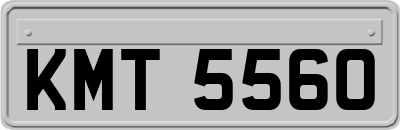 KMT 5560